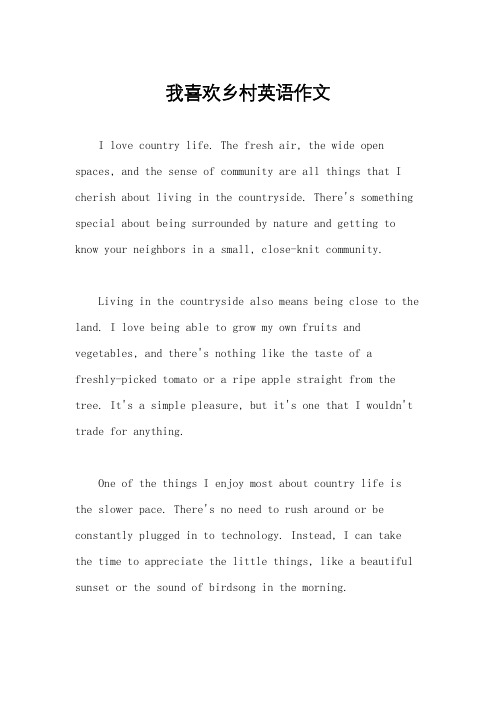 我喜欢乡村英语作文

I love country life. The fresh air, the wide open spaces, and the sense of community are all things that I cherish about living in the countryside. There's something special about being surrounded by nature and getting to know your neighbors in a small, close-knit community.

Living in the countryside also means being close to the land. I love being able to grow my own fruits and vegetables, and there's nothing like the taste of a freshly-picked tomato or a ripe apple straight from the tree. It's a simple pleasure, but it's one that I wouldn't trade for anything.

One of the things I enjoy most about country life is the slower pace. There's no need to rush around or be constantly plugged in to technology. Instead, I can take the time to appreciate the little things, like a beautiful sunset or the sound of birdsong in the morning.